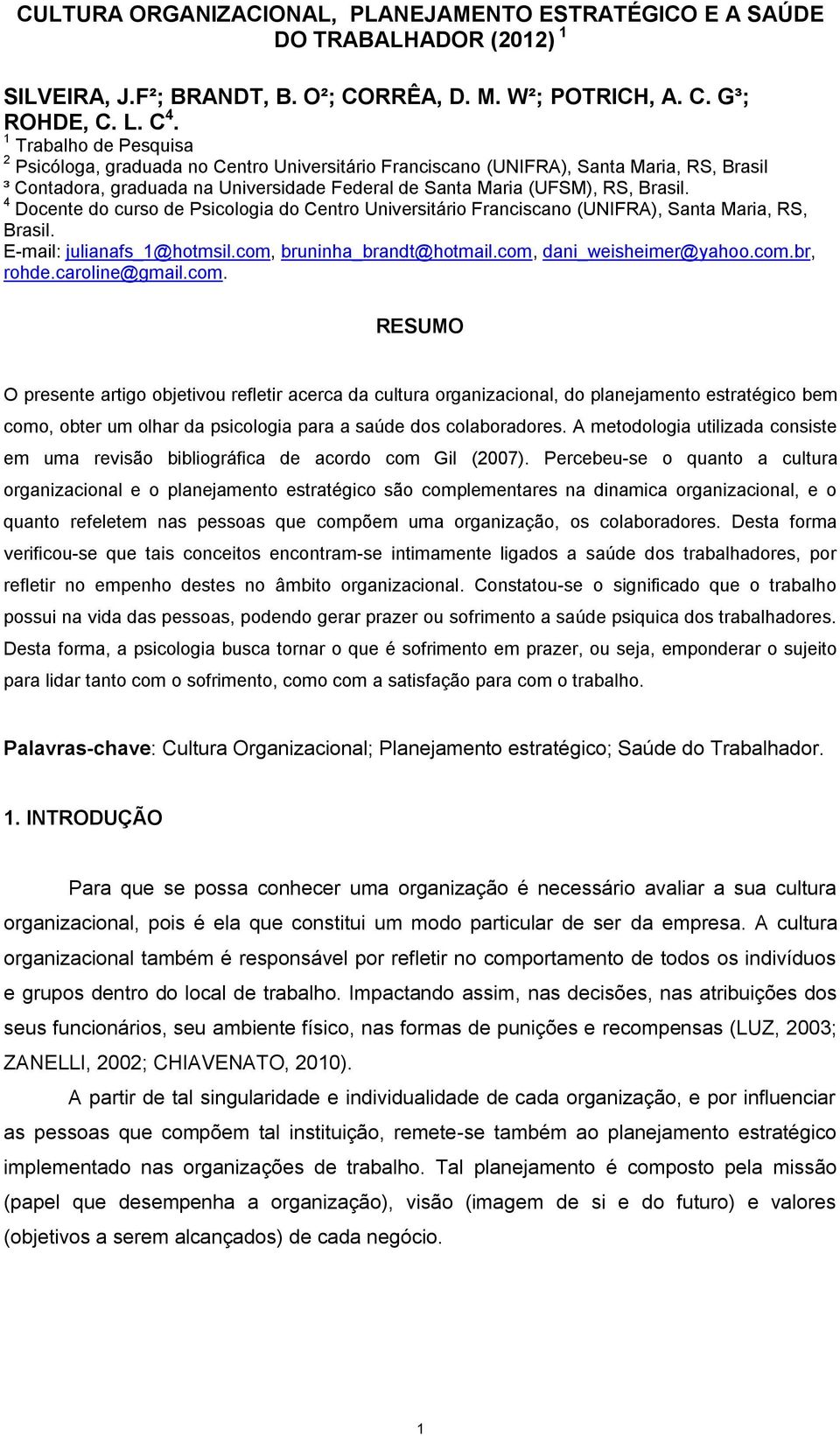 CULTURA ORGANIZACIONAL, PLANEJAMENTO ESTRATÉGICO E A SAÚDE DO TRABALHADOR (2012) $^1$

SILVEIRA, J.F²; BRANDT, B. O²; CORRÊA, D. M. W²; POTRICH, A. C. G³; ROHDE, C. L. C$^4$.
$^1$ Trabalho de Pesquisa
$^2$ Psicóloga, graduada no Centro Universitário Franciscano (UNIFRA), Santa Maria, RS, Brasil
³ Contadora, graduada na Universidade Federal de Santa Maria (UFSM), RS, Brasil.
$^4$ Docente do curso de Psicologia do Centro Universitário Franciscano (UNIFRA), Santa Maria, RS, Brasil.
E-mail: julianafs_1@hotmsil.com, bruninha_brandt@hotmail.com, dani_weisheimer@yahoo.com.br, rohde.caroline@gmail.com.

RESUMO

O presente artigo objetivou refletir acerca da cultura organizacional, do planejamento estratégico bem como, obter um olhar da psicologia para a saúde dos colaboradores. A metodologia utilizada consiste em uma revisão bibliográfica de acordo com Gil (2007). Percebeu-se o quanto a cultura organizacional e o planejamento estratégico são complementares na dinamica organizacional, e o quanto refeletem nas pessoas que compõem uma organização, os colaboradores. Desta forma verificou-se que tais conceitos encontram-se intimamente ligados a saúde dos trabalhadores, por refletir no empenho destes no âmbito organizacional. Constatou-se o significado que o trabalho possui na vida das pessoas, podendo gerar prazer ou sofrimento a saúde psiquica dos trabalhadores. Desta forma, a psicologia busca tornar o que é sofrimento em prazer, ou seja, emponderar o sujeito para lidar tanto com o sofrimento, como com a satisfação para com o trabalho.

Palavras-chave: Cultura Organizacional; Planejamento estratégico; Saúde do Trabalhador.

1. INTRODUÇÃO

Para que se possa conhecer uma organização é necessário avaliar a sua cultura organizacional, pois é ela que constitui um modo particular de ser da empresa. A cultura organizacional também é responsável por refletir no comportamento de todos os indivíduos e grupos dentro do local de trabalho. Impactando assim, nas decisões, nas atribuições dos seus funcionários, seu ambiente físico, nas formas de punições e recompensas (LUZ, 2003; ZANELLI, 2002; CHIAVENATO, 2010).

A partir de tal singularidade e individualidade de cada organização, e por influenciar as pessoas que compõem tal instituição, remete-se também ao planejamento estratégico implementado nas organizações de trabalho. Tal planejamento é composto pela missão (papel que desempenha a organização), visão (imagem de si e do futuro) e valores (objetivos a serem alcançados) de cada negócio.

1